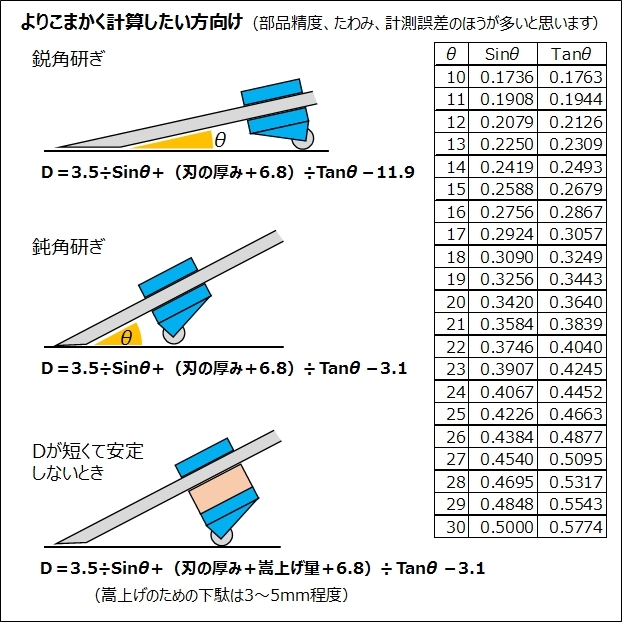 よりこまかく計算したい方向け（部品精度、たわみ、計測誤差のほうが多いと思います）

鋭角研ぎ

$\theta$

D＝3.5÷Sin$\theta$＋（刃の厚み＋6.8）÷Tan$\theta$ －11.9

鈍角研ぎ

$\theta$

D＝3.5÷Sin$\theta$＋（刃の厚み＋6.8）÷Tan$\theta$ －3.1

Dが短くて安定しないとき

D＝3.5÷Sin$\theta$＋（刃の厚み＋嵩上げ量＋6.8）÷Tan$\theta$ －3.1

（嵩上げのための下駄は3～5mm程度）

| $\theta$ | Sin$\theta$ | Tan$\theta$ |
|---|---|---|
| 10 | 0.1736 | 0.1763 |
| 11 | 0.1908 | 0.1944 |
| 12 | 0.2079 | 0.2126 |
| 13 | 0.2250 | 0.2309 |
| 14 | 0.2419 | 0.2493 |
| 15 | 0.2588 | 0.2679 |
| 16 | 0.2756 | 0.2867 |
| 17 | 0.2924 | 0.3057 |
| 18 | 0.3090 | 0.3249 |
| 19 | 0.3256 | 0.3443 |
| 20 | 0.3420 | 0.3640 |
| 21 | 0.3584 | 0.3839 |
| 22 | 0.3746 | 0.4040 |
| 23 | 0.3907 | 0.4245 |
| 24 | 0.4067 | 0.4452 |
| 25 | 0.4226 | 0.4663 |
| 26 | 0.4384 | 0.4877 |
| 27 | 0.4540 | 0.5095 |
| 28 | 0.4695 | 0.5317 |
| 29 | 0.4848 | 0.5543 |
| 30 | 0.5000 | 0.5774 |